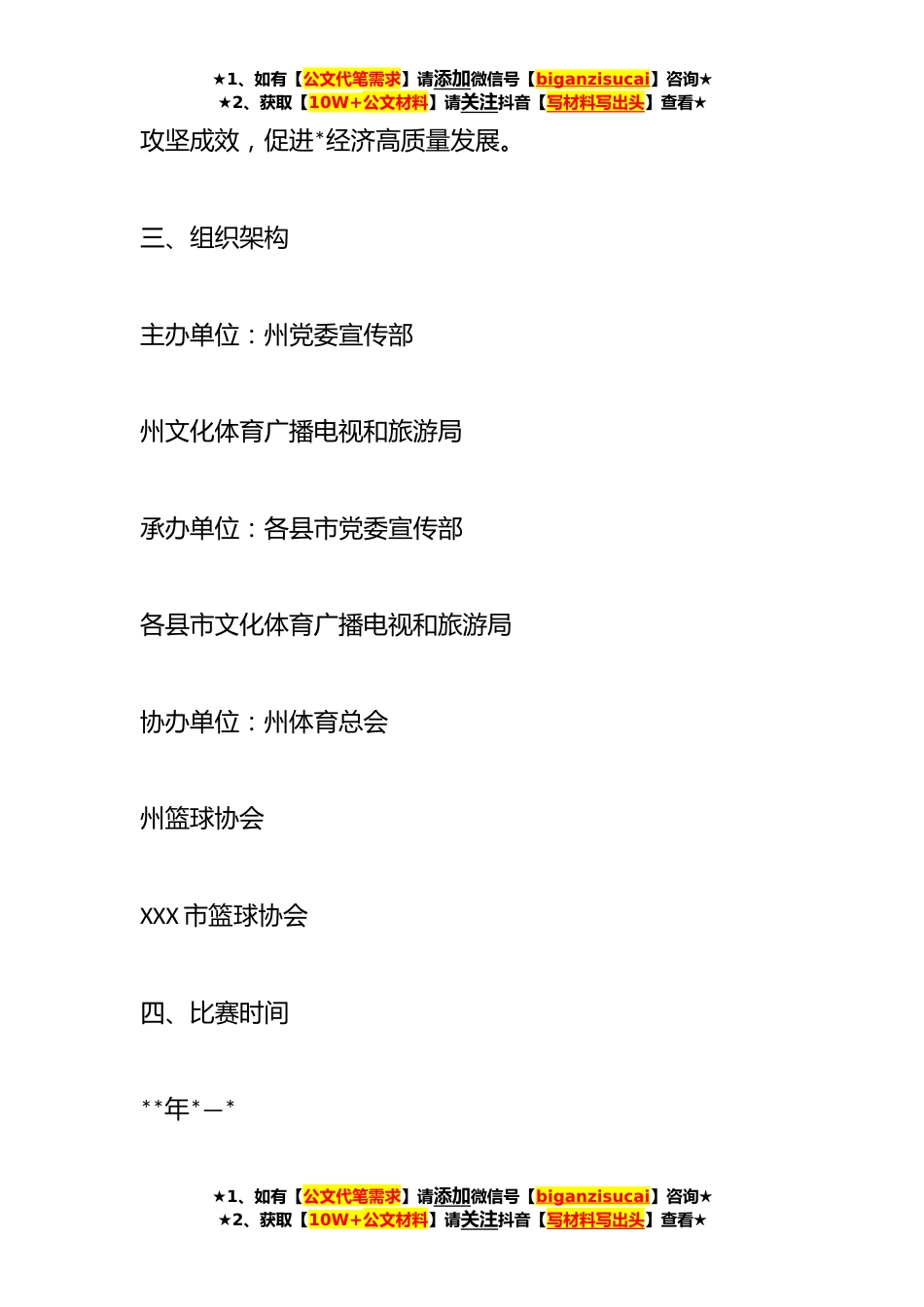 ★1、如有【公文代笔需求】请添加微信号【biganzisucai】咨询★
★2、获取【10W+公文材料】请关注抖音【写材料写出头】查看★

攻坚成效，促进*经济高质量发展。

三、组织架构

主办单位：州党委宣传部

州文化体育广播电视和旅游局

承办单位：各县市党委宣传部

各县市文化体育广播电视和旅游局

协办单位：州体育总会

州篮球协会

XXX 市篮球协会

四、比赛时间

**年*—*

★1、如有【公文代笔需求】请添加微信号【biganzisucai】咨询★
★2、获取【10W+公文材料】请关注抖音【写材料写出头】查看★